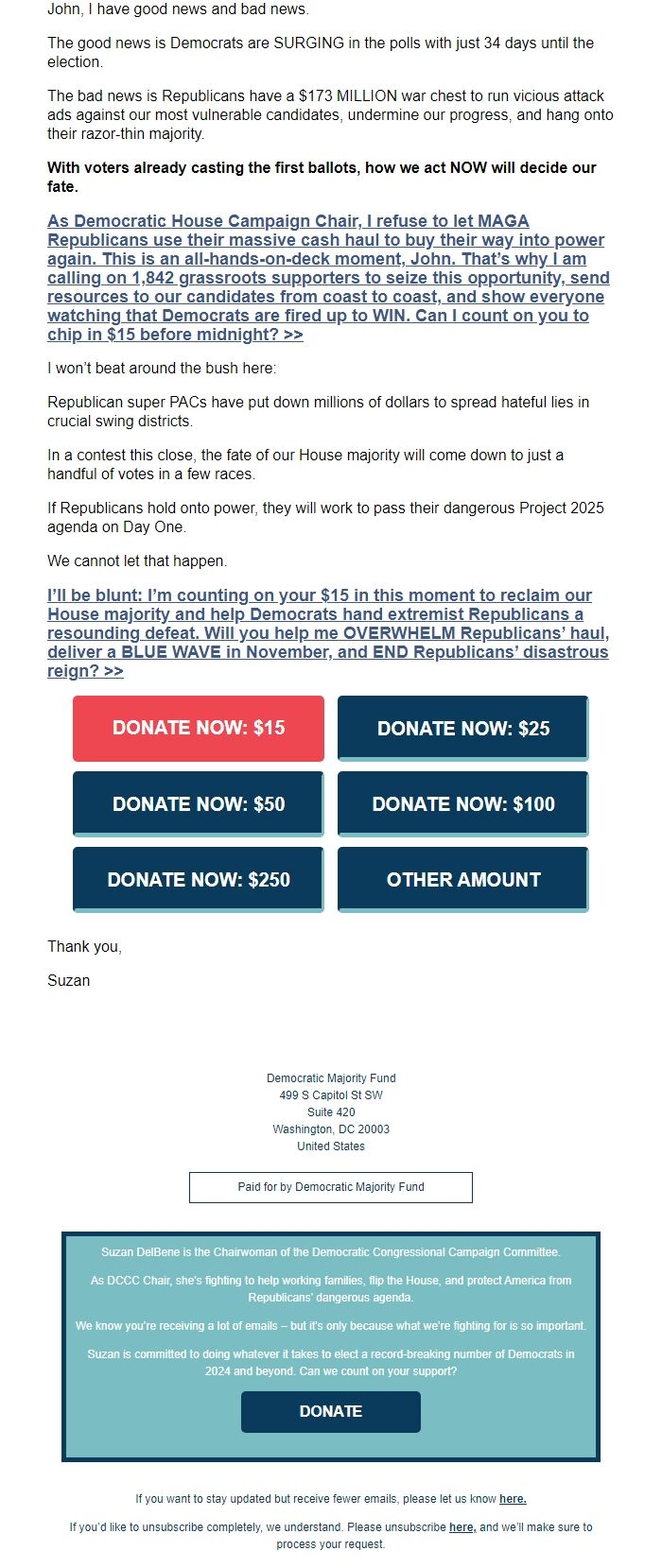 John, I have good news and bad news.

The good news is Democrats are SURGING in the polls with just 34 days until the election.

The bad news is Republicans have a $173 MILLION war chest to run vicious attack ads against our most vulnerable candidates, undermine our progress, and hang onto their razor-thin majority.

With voters already casting the first ballots, how we act NOW will decide our fate.

As Democratic House Campaign Chair, I refuse to let MAGA Republicans use their massive cash haul to buy their way into power again. This is an all-hands-on-deck moment, John. That's why I am calling on 1,842 grassroots supporters to seize this opportunity, send resources to our candidates from coast to coast, and show everyone watching that Democrats are fired up to WIN. Can I count on you to chip in $15 before midnight? >>

I won't beat around the bush here:

Republican super PACs have put down millions of dollars to spread hateful lies in crucial swing districts.

In a contest this close, the fate of our House majority will come down to just a handful of votes in a few races.

If Republicans hold onto power, they will work to pass their dangerous Project 2025 agenda on Day One.

We cannot let that happen.

I'll be blunt: I'm counting on your $15 in this moment to reclaim our House majority and help Democrats hand extremist Republicans a resounding defeat. Will you help me OVERWHELM Republicans' haul, deliver a BLUE WAVE in November, and END Republicans' disastrous reign? >>

DONATE NOW: $15
DONATE NOW: $25
DONATE NOW: $50
DONATE NOW: $100
DONATE NOW: $250
OTHER AMOUNT

Thank you,

Suzan

Democratic Majority Fund
499 S Capitol St SW
Suite 420
Washington, DC 20003
United States

Paid for by Democratic Majority Fund

Suzan DelBene is the Chairwoman of the Democratic Congressional Campaign Committee.

As DCCC Chair, she's fighting to help working families, flip the House, and protect America from Republicans' dangerous agenda.

We know you're receiving a lot of emails – but it's only because what we're fighting for is so important.

Suzan is committed to doing whatever it takes to elect a record-breaking number of Democrats in 2024 and beyond. Can we count on your support?

DONATE

If you want to stay updated but receive fewer emails, please let us know here.

If you'd like to unsubscribe completely, we understand. Please unsubscribe here, and we'll make sure to process your request.